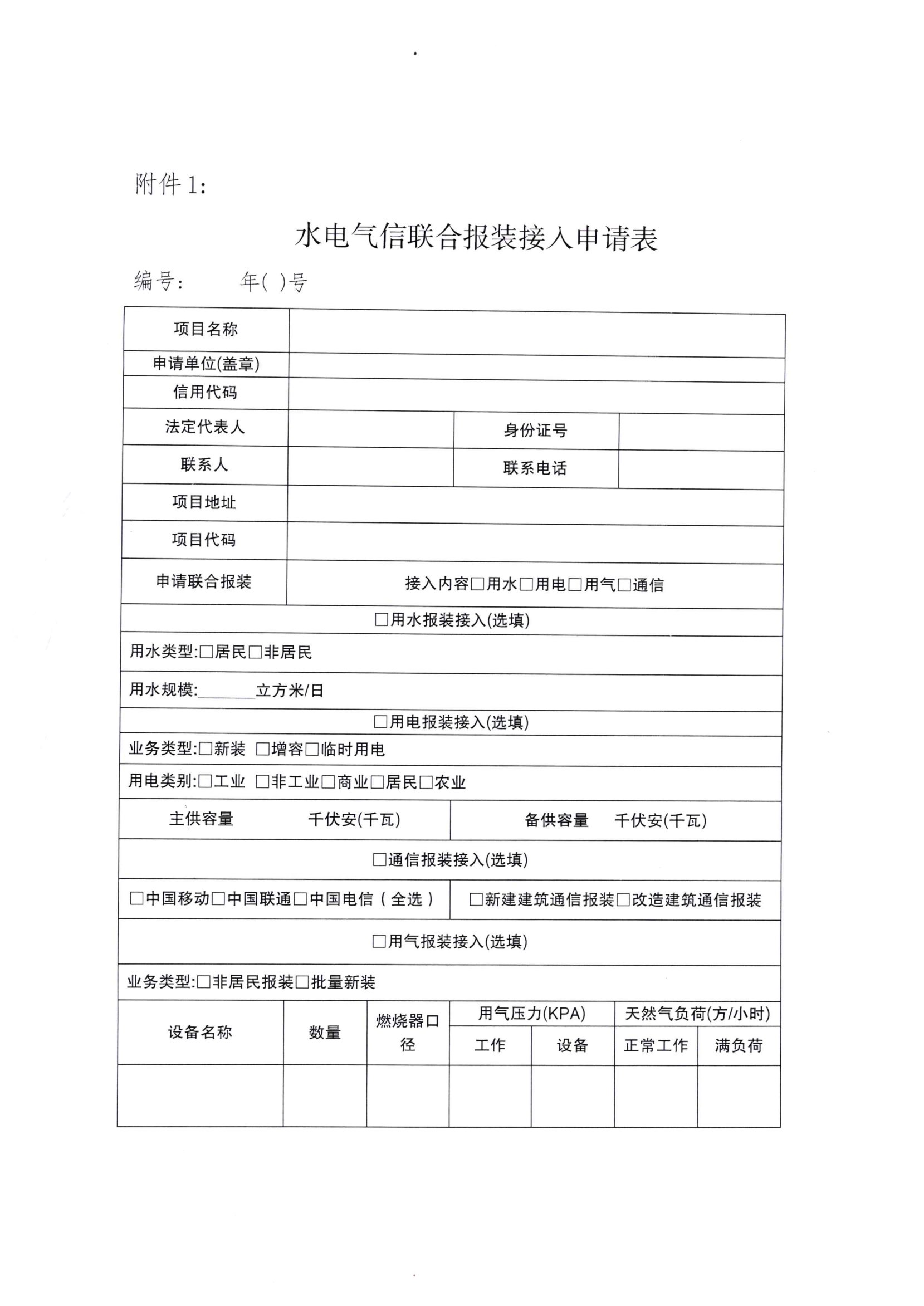 附件1:

水电气信联合报装接入申请表

编号: 年( )号

| 项目名称 | | | |
|---|---|---|---|
| 申请单位(盖章) | | | |
| 信用代码 | | | |
| 法定代表人 | | 身份证号 | |
| 联系人 | | 联系电话 | |
| 项目地址 | | | |
| 项目代码 | | | |
| 申请联合报装 | 接入内容□用水□用电□用气□通信 | | |

□用水报装接入(选填)

用水类型:□居民□非居民

用水规模:______立方米/日

□用电报装接入(选填)

业务类型:□新装 □增容□临时用电

用电类别:□工业 □非工业□商业□居民□农业

| 主供容量 千伏安(千瓦) | 备供容量 千伏安(千瓦) |
|---|---|

□通信报装接入(选填)

| □中国移动□中国联通□中国电信(全选) | □新建建筑通信报装□改造建筑通信报装 |
|---|---|

□用气报装接入(选填)

业务类型:□非居民报装□批量新装

| 设备名称 | 数量 | 燃烧器口径 | 用气压力(KPA) 工作 | 用气压力(KPA) 设备 | 天然气负荷(方/小时) 正常工作 | 天然气负荷(方/小时) 满负荷 |
|---|---|---|---|---|---|---|
| | | | | | | |